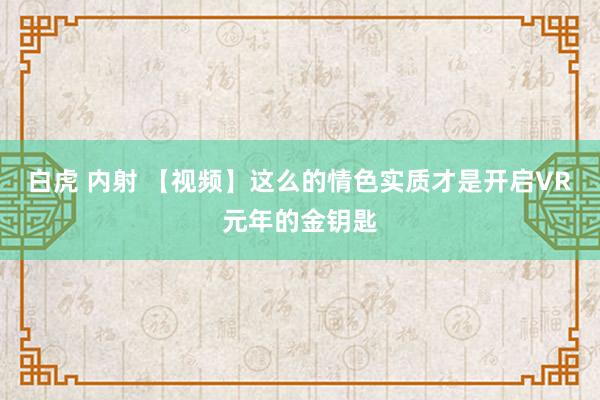 白虎 内射 【视频】这么的情色实质才是开启VR元年的金钥匙